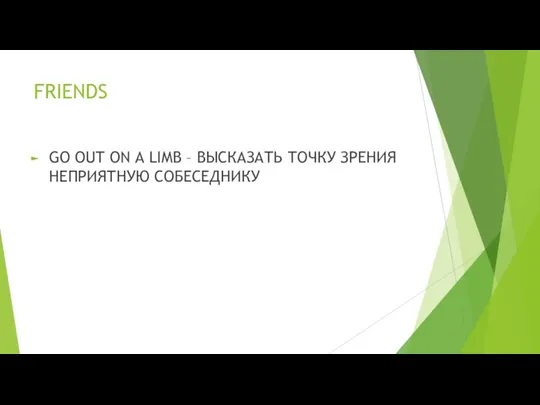 FRIENDS

GO OUT ON A LIMB – ВЫСКАЗАТЬ ТОЧКУ ЗРЕНИЯ НЕПРИЯТНУЮ СОБЕСЕДНИКУ